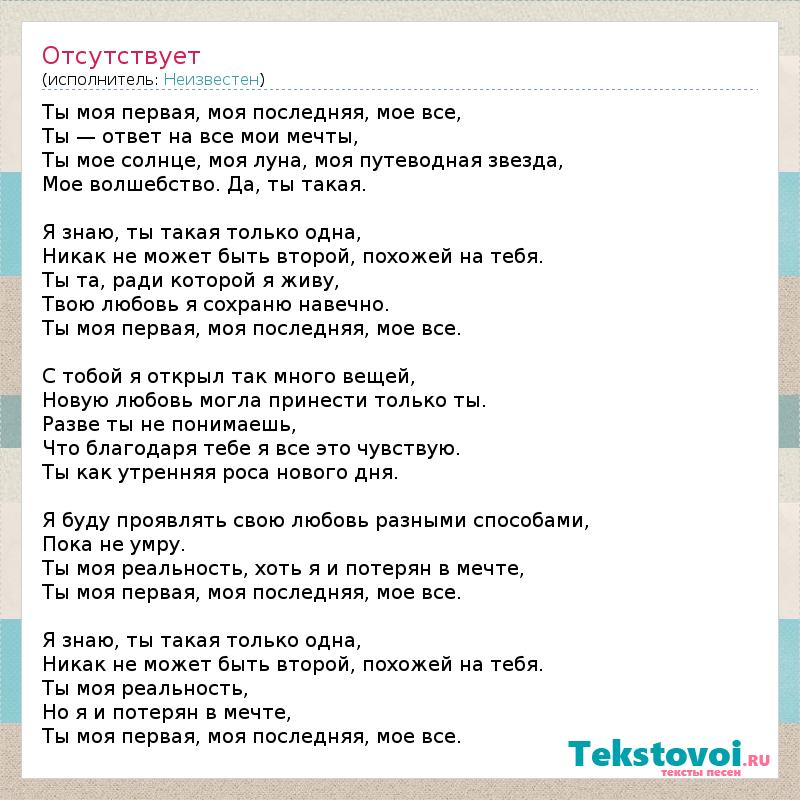 Отсутствует
(исполнитель: Неизвестен)

Ты моя первая, моя последняя, мое все,
Ты — ответ на все мои мечты,
Ты мое солнце, моя луна, моя путеводная звезда,
Мое волшебство. Да, ты такая.

Я знаю, ты такая только одна,
Никак не может быть второй, похожей на тебя.
Ты та, ради которой я живу,
Твою любовь я сохраню навечно.
Ты моя первая, моя последняя, мое все.

С тобой я открыл так много вещей,
Новую любовь могла принести только ты.
Разве ты не понимаешь,
Что благодаря тебе я все это чувствую.
Ты как утренняя роса нового дня.

Я буду проявлять свою любовь разными способами,
Пока не умру.
Ты моя реальность, хоть я и потерян в мечте,
Ты моя первая, моя последняя, мое все.

Я знаю, ты такая только одна,
Никак не может быть второй, похожей на тебя.
Ты моя реальность,
Но я и потерян в мечте,
Ты моя первая, моя последняя, мое все.

Tekstovoi.RU
тексты песен